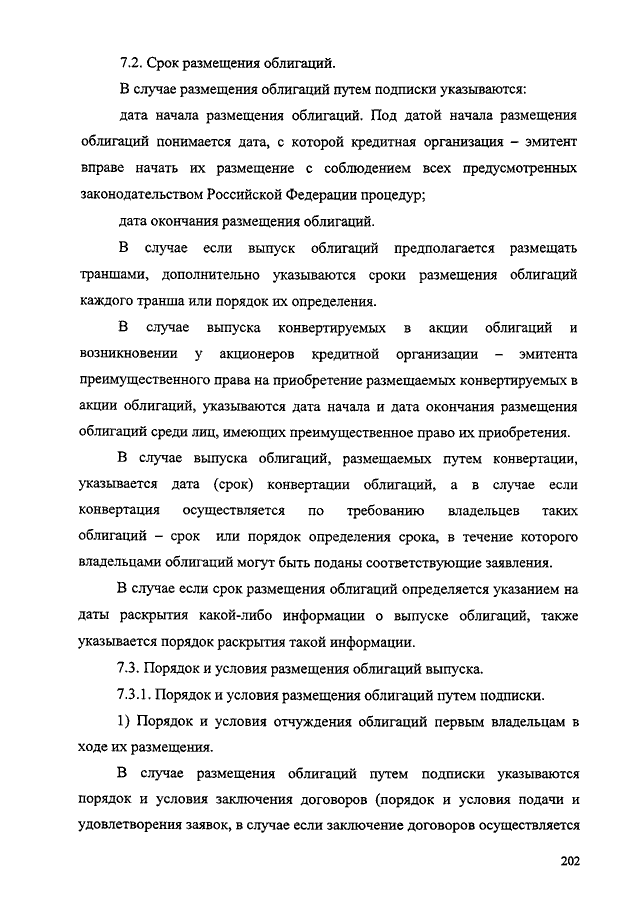 7.2. Срок размещения облигаций.

В случае размещения облигаций путем подписки указываются:

дата начала размещения облигаций. Под датой начала размещения облигаций понимается дата, с которой кредитная организация – эмитент вправе начать их размещение с соблюдением всех предусмотренных законодательством Российской Федерации процедур;

дата окончания размещения облигаций.

В случае если выпуск облигаций предполагается размещать траншами, дополнительно указываются сроки размещения облигаций каждого транша или порядок их определения.

В случае выпуска конвертируемых в акции облигаций и возникновении у акционеров кредитной организации – эмитента преимущественного права на приобретение размещаемых конвертируемых в акции облигаций, указываются дата начала и дата окончания размещения облигаций среди лиц, имеющих преимущественное право их приобретения.

В случае выпуска облигаций, размещаемых путем конвертации, указывается дата (срок) конвертации облигаций, а в случае если конвертация осуществляется по требованию владельцев таких облигаций – срок или порядок определения срока, в течение которого владельцами облигаций могут быть поданы соответствующие заявления.

В случае если срок размещения облигаций определяется указанием на даты раскрытия какой-либо информации о выпуске облигаций, также указывается порядок раскрытия такой информации.

7.3. Порядок и условия размещения облигаций выпуска.

7.3.1. Порядок и условия размещения облигаций путем подписки.

1) Порядок и условия отчуждения облигаций первым владельцам в ходе их размещения.

В случае размещения облигаций путем подписки указываются порядок и условия заключения договоров (порядок и условия подачи и удовлетворения заявок, в случае если заключение договоров осуществляется

202